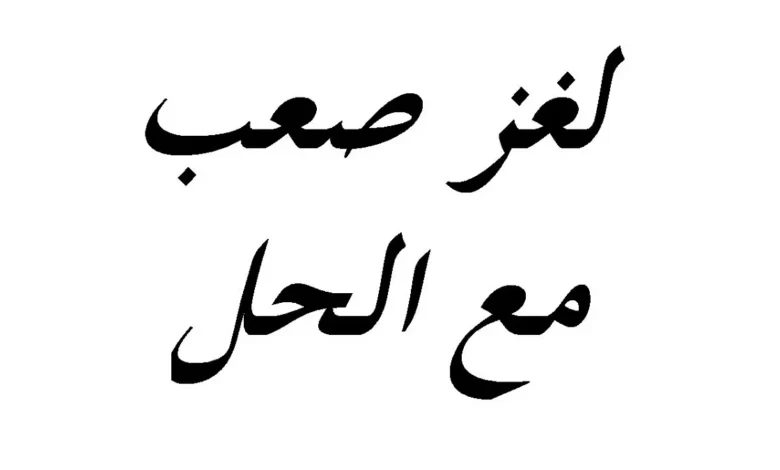 لغز صعب
مع الحل